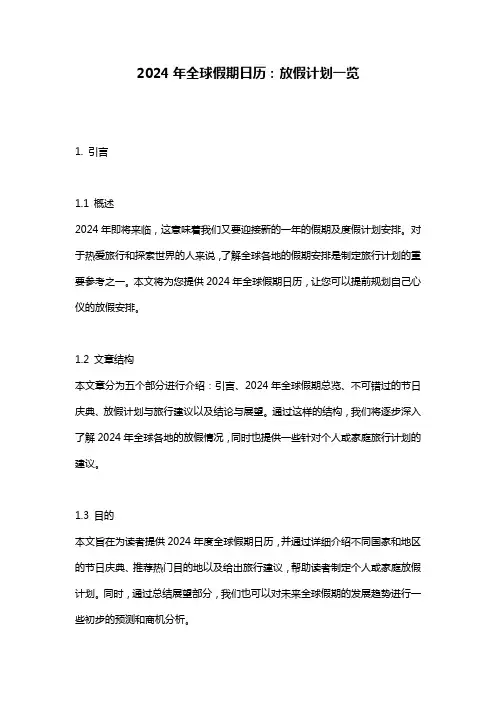 2024 年全球假期日历：放假计划一览

1. 引言

1.1 概述

2024 年即将来临，这意味着我们又要迎接新的一年的假期及度假计划安排。对于热爱旅行和探索世界的人来说，了解全球各地的假期安排是制定旅行计划的重要参考之一。本文将为您提供 2024 年全球假期日历，让您可以提前规划自己心仪的放假安排。

1.2 文章结构

本文章分为五个部分进行介绍：引言、2024 年全球假期总览、不可错过的节日庆典、放假计划与旅行建议以及结论与展望。通过这样的结构，我们将逐步深入了解 2024 年全球各地的放假情况，同时也提供一些针对个人或家庭旅行计划的建议。

1.3 目的

本文旨在为读者提供 2024 年度全球假期日历，并通过详细介绍不同国家和地区的节日庆典、推荐热门目的地以及给出旅行建议，帮助读者制定个人或家庭放假计划。同时，通过总结展望部分，我们也可以对未来全球假期的发展趋势进行一些初步的预测和商机分析。